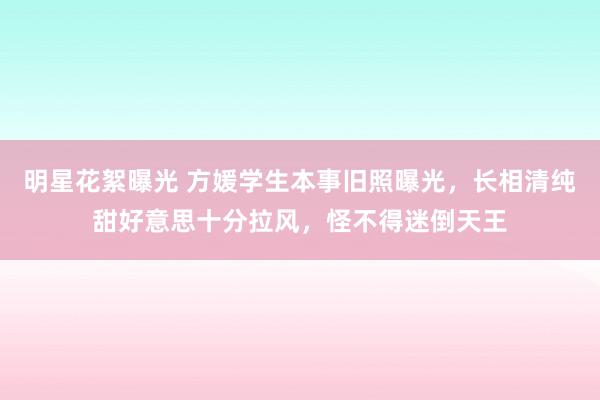 明星花絮曝光 方媛学生本事旧照曝光，长相清纯甜好意思十分拉风，怪不得迷倒天王